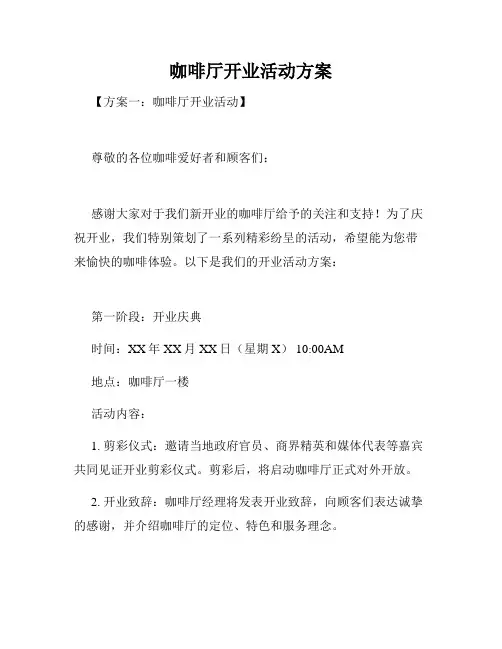 咖啡厅开业活动方案

【方案一：咖啡厅开业活动】

尊敬的各位咖啡爱好者和顾客们：

感谢大家对于我们新开业的咖啡厅给予的关注和支持！为了庆祝开业，我们特别策划了一系列精彩纷呈的活动，希望能为您带来愉快的咖啡体验。以下是我们的开业活动方案：

第一阶段：开业庆典

时间：XX 年 XX 月 XX 日（星期 X） 10:00AM

地点：咖啡厅一楼

活动内容：

1. 剪彩仪式：邀请当地政府官员、商界精英和媒体代表等嘉宾共同见证开业剪彩仪式。剪彩后，将启动咖啡厅正式对外开放。

2. 开业致辞：咖啡厅经理将发表开业致辞，向顾客们表达诚挚的感谢，并介绍咖啡厅的定位、特色和服务理念。